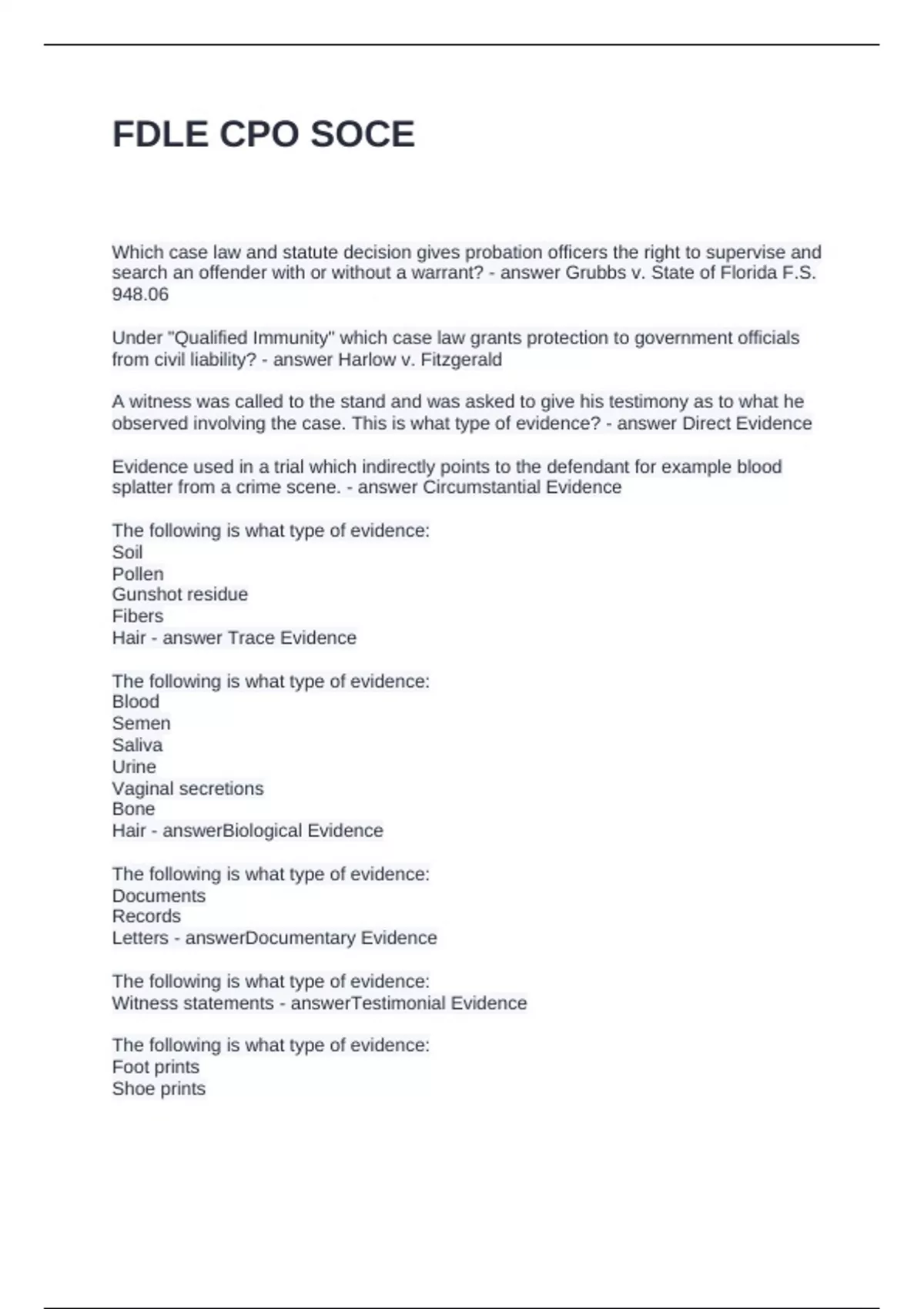 FDLE CPO SOCE

Which case law and statute decision gives probation officers the right to supervise and search an offender with or without a warrant? - answer Grubbs v. State of Florida F.S. 948.06

Under "Qualified Immunity" which case law grants protection to government officials from civil liability? - answer Harlow v. Fitzgerald

A witness was called to the stand and was asked to give his testimony as to what he observed involving the case. This is what type of evidence? - answer Direct Evidence

Evidence used in a trial which indirectly points to the defendant for example blood splatter from a crime scene. - answer Circumstantial Evidence

The following is what type of evidence:
Soil
Pollen
Gunshot residue
Fibers
Hair - answer Trace Evidence

The following is what type of evidence:
Blood
Semen
Saliva
Urine
Vaginal secretions
Bone
Hair - answerBiological Evidence

The following is what type of evidence:
Documents
Records
Letters - answerDocumentary Evidence

The following is what type of evidence:
Witness statements - answerTestimonial Evidence

The following is what type of evidence:
Foot prints
Shoe prints